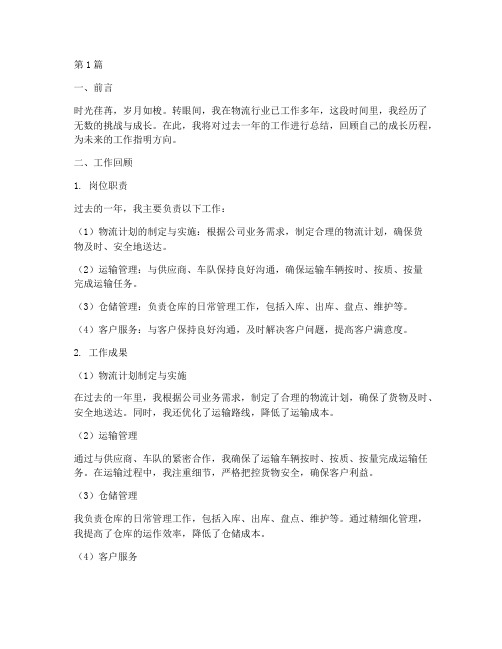 第1篇

一、前言

时光荏苒，岁月如梭。转眼间，我在物流行业已工作多年，这段时间里，我经历了无数的挑战与成长。在此，我将对过去一年的工作进行总结，回顾自己的成长历程，为未来的工作指明方向。

二、工作回顾

1. 岗位职责

过去的一年，我主要负责以下工作：

（1）物流计划的制定与实施：根据公司业务需求，制定合理的物流计划，确保货物及时、安全地送达。

（2）运输管理：与供应商、车队保持良好沟通，确保运输车辆按时、按质、按量完成运输任务。

（3）仓储管理：负责仓库的日常管理工作，包括入库、出库、盘点、维护等。

（4）客户服务：与客户保持良好沟通，及时解决客户问题，提高客户满意度。

2. 工作成果

（1）物流计划制定与实施

在过去的一年里，我根据公司业务需求，制定了合理的物流计划，确保了货物及时、安全地送达。同时，我还优化了运输路线，降低了运输成本。

（2）运输管理

通过与供应商、车队的紧密合作，我确保了运输车辆按时、按质、按量完成运输任务。在运输过程中，我注重细节，严格把控货物安全，确保客户利益。

（3）仓储管理

我负责仓库的日常管理工作，包括入库、出库、盘点、维护等。通过精细化管理，我提高了仓库的运作效率，降低了仓储成本。

（4）客户服务